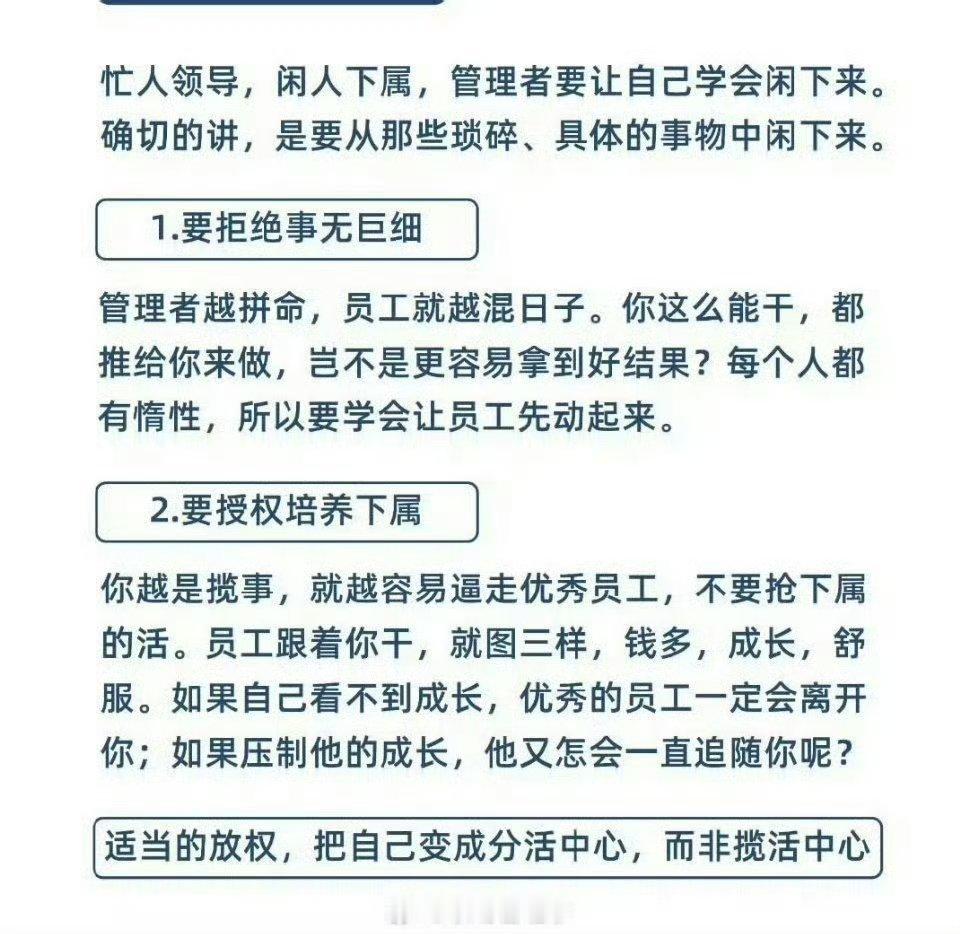 忙人领导，闲人下属，管理者要让自己学会闲下来。确切的讲，是要从那些琐碎、具体的事物中闲下来。

1.要拒绝事无巨细

管理者越拼命，员工就越混日子。你这么能干，都推给你来做，岂不是更容易拿到好结果？每个人都有惰性，所以要学会让员工先动起来。

2.要授权培养下属

你越是揽事，就越容易逼走优秀员工，不要抢下属的活。员工跟着你干，就图三样，钱多，成长，舒服。如果自己看不到成长，优秀的员工一定会离开你；如果压制他的成长，他又怎会一直追随你呢？

适当的放权，把自己变成分活中心，而非揽活中心